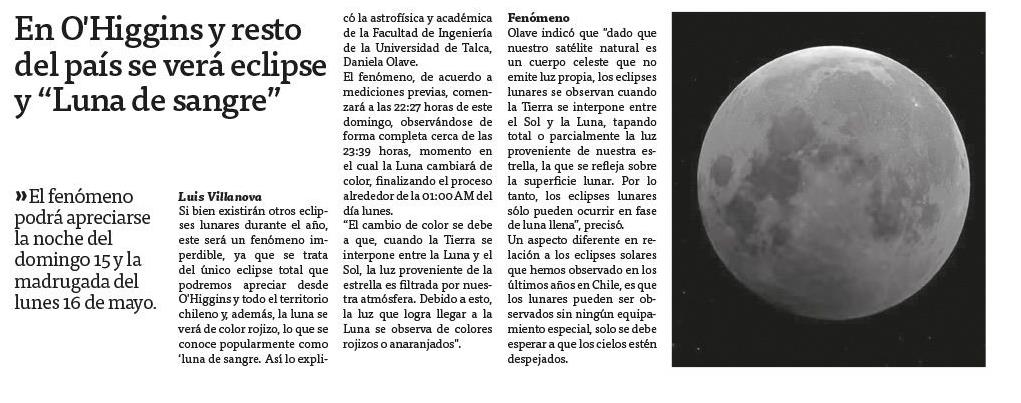 En O'Higgins y resto del país se verá eclipse y "Luna de sangre"

»El fenómeno podrá apreciarse la noche del domingo 15 y la madrugada del lunes 16 de mayo.

Luis Villanova

Si bien existirán otros eclipses lunares durante el año, este será un fenómeno imperdible, ya que se trata del único eclipse total que podremos apreciar desde O'Higgins y todo el territorio chileno y, además, la luna se verá de color rojizo, lo que se conoce popularmente como 'luna de sangre. Así lo explicó la astrofísica y académica de la Facultad de Ingeniería de la Universidad de Talca, Daniela Olave.

El fenómeno, de acuerdo a mediciones previas, comenzará a las 22:27 horas de este domingo, observándose de forma completa cerca de las 23:39 horas, momento en el cual la Luna cambiará de color, finalizando el proceso alrededor de la 01:00 AM del día lunes.

"El cambio de color se debe a que, cuando la Tierra se interpone entre la Luna y el Sol, la luz proveniente de la estrella es filtrada por nuestra atmósfera. Debido a esto, la luz que logra llegar a la Luna se observa de colores rojizos o anaranjados".

Fenómeno

Olave indicó que "dado que nuestro satélite natural es un cuerpo celeste que no emite luz propia, los eclipses lunares se observan cuando la Tierra se interpone entre el Sol y la Luna, tapando total o parcialmente la luz proveniente de nuestra estrella, la que se refleja sobre la superficie lunar. Por lo tanto, los eclipses lunares sólo pueden ocurrir en fase de luna llena", precisó.

Un aspecto diferente en relación a los eclipses solares que hemos observado en los últimos años en Chile, es que los lunares pueden ser observados sin ningún equipamiento especial, solo se debe esperar a que los cielos estén despejados.